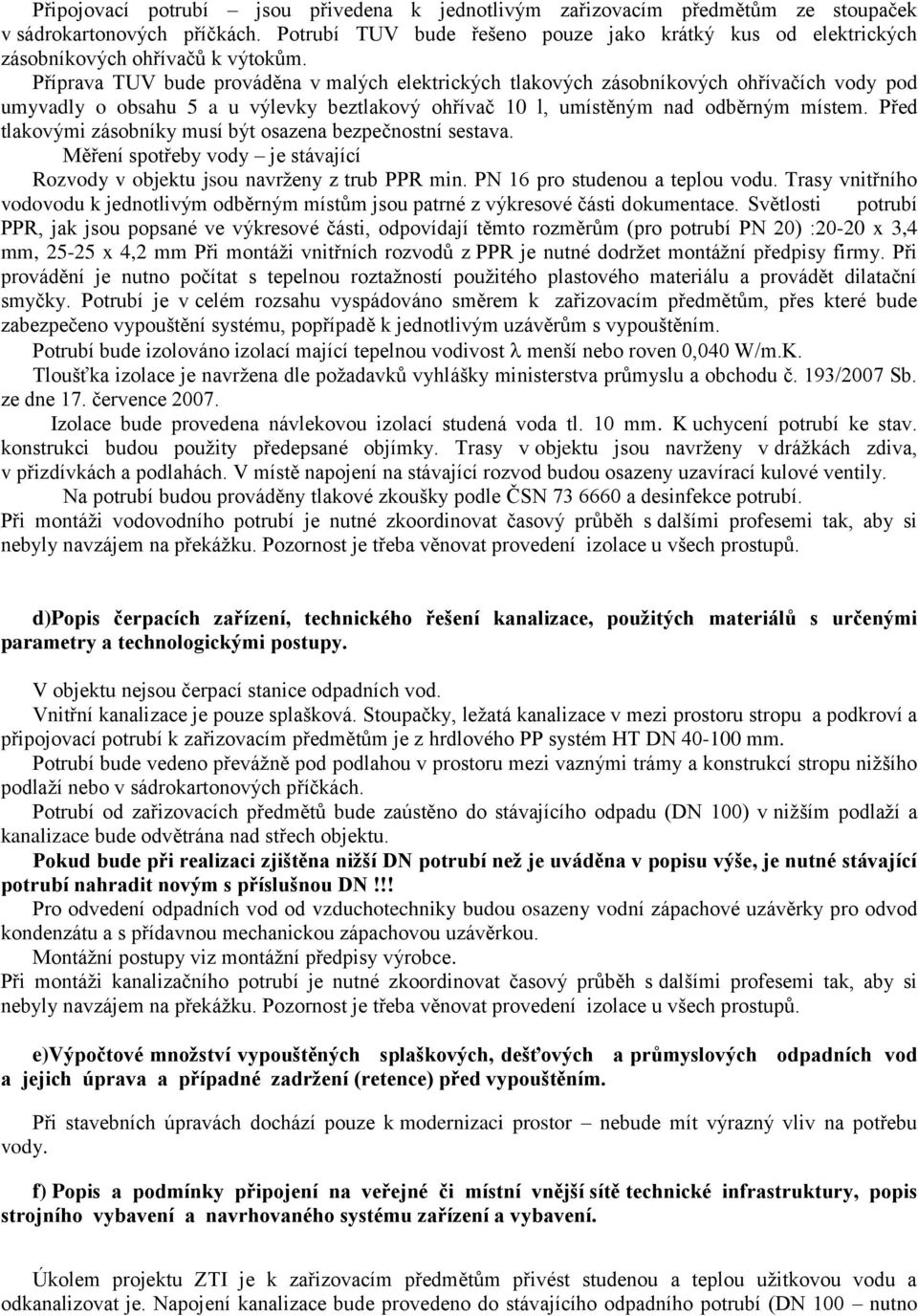 Připojovací potrubí – jsou přivedena k jednotlivým zařizovacím předmětům ze stoupaček v sádrokartonových příčkách. Potrubí TUV bude řešeno pouze jako krátký kus od elektrických zásobníkových ohřívačů k výtokům.

Příprava TUV bude prováděna v malých elektrických tlakových zásobníkových ohřívačích vody pod umyvadly o obsahu 5 a u výlevky beztlakový ohřívač 10 l, umístěným nad odběrným místem. Před tlakovými zásobníky musí být osazena bezpečnostní sestava.

Měření spotřeby vody – je stávající

Rozvody v objektu jsou navrženy z trub PPR min. PN 16 pro studenou a teplou vodu. Trasy vnitřního vodovodu k jednotlivým odběrným místům jsou patrné z výkresové části dokumentace. Světlosti potrubí PPR, jak jsou popsané ve výkresové části, odpovídají těmto rozměrům (pro potrubí PN 20) :20-20 x 3,4 mm, 25-25 x 4,2 mm Při montáži vnitřních rozvodů z PPR je nutné dodržet montážní předpisy firmy. Při provádění je nutno počítat s tepelnou roztažností použitého plastového materiálu a provádět dilatační smyčky. Potrubí je v celém rozsahu vyspádováno směrem k zařizovacím předmětům, přes které bude zabezpečeno vypouštění systému, popřípadě k jednotlivým uzávěrům s vypouštěním.

Potrubí bude izolováno izolací mající tepelnou vodivost λ menší nebo roven 0,040 W/m.K.

Tloušťka izolace je navržena dle požadavků vyhlášky ministerstva průmyslu a obchodu č. 193/2007 Sb. ze dne 17. července 2007.

Izolace bude provedena návlekovou izolací studená voda tl. 10 mm. K uchycení potrubí ke stav. konstrukci budou použity předepsané objímky. Trasy v objektu jsou navrženy v drážkách zdiva, v přizdívkách a podlahách. V místě napojení na stávající rozvod budou osazeny uzavírací kulové ventily.

Na potrubí budou prováděny tlakové zkoušky podle ČSN 73 6660 a desinfekce potrubí.

Při montáži vodovodního potrubí je nutné zkoordinovat časový průběh s dalšími profesemi tak, aby si nebyly navzájem na překážku. Pozornost je třeba věnovat provedení izolace u všech prostupů.

d)Popis čerpacích zařízení, technického řešení kanalizace, použitých materiálů s určenými parametry a technologickými postupy.

V objektu nejsou čerpací stanice odpadních vod.

Vnitřní kanalizace je pouze splašková. Stoupačky, ležatá kanalizace v mezi prostoru stropu a podkroví a připojovací potrubí k zařizovacím předmětům je z hrdlového PP systém HT DN 40-100 mm.

Potrubí bude vedeno převážně pod podlahou v prostoru mezi vaznými trámy a konstrukcí stropu nižšího podlaží nebo v sádrokartonových příčkách.

Potrubí od zařizovacích předmětů bude zaústěno do stávajícího odpadu (DN 100) v nižším podlaží a kanalizace bude odvětrána nad střech objektu.

Pokud bude při realizaci zjištěna nižší DN potrubí než je uváděna v popisu výše, je nutné stávající potrubí nahradit novým s příslušnou DN !!!

Pro odvedení odpadních vod od vzduchotechniky budou osazeny vodní zápachové uzávěrky pro odvod kondenzátu a s přídavnou mechanickou zápachovou uzávěrkou.

Montážní postupy viz montážní předpisy výrobce.

Při montáži kanalizačního potrubí je nutné zkoordinovat časový průběh s dalšími profesemi tak, aby si nebyly navzájem na překážku. Pozornost je třeba věnovat provedení izolace u všech prostupů.

e)Výpočtové množství vypouštěných splaškových, dešťových a průmyslových odpadních vod a jejich úprava a případné zadržení (retence) před vypouštěním.

Při stavebních úpravách dochází pouze k modernizaci prostor – nebude mít výrazný vliv na potřebu vody.

f) Popis a podmínky připojení na veřejné či místní vnější sítě technické infrastruktury, popis strojního vybavení a navrhovaného systému zařízení a vybavení.

Úkolem projektu ZTI je k zařizovacím předmětům přivést studenou a teplou užitkovou vodu a odkanalizovat je. Napojení kanalizace bude provedeno do stávajícího odpadního potrubí (DN 100 – nutno